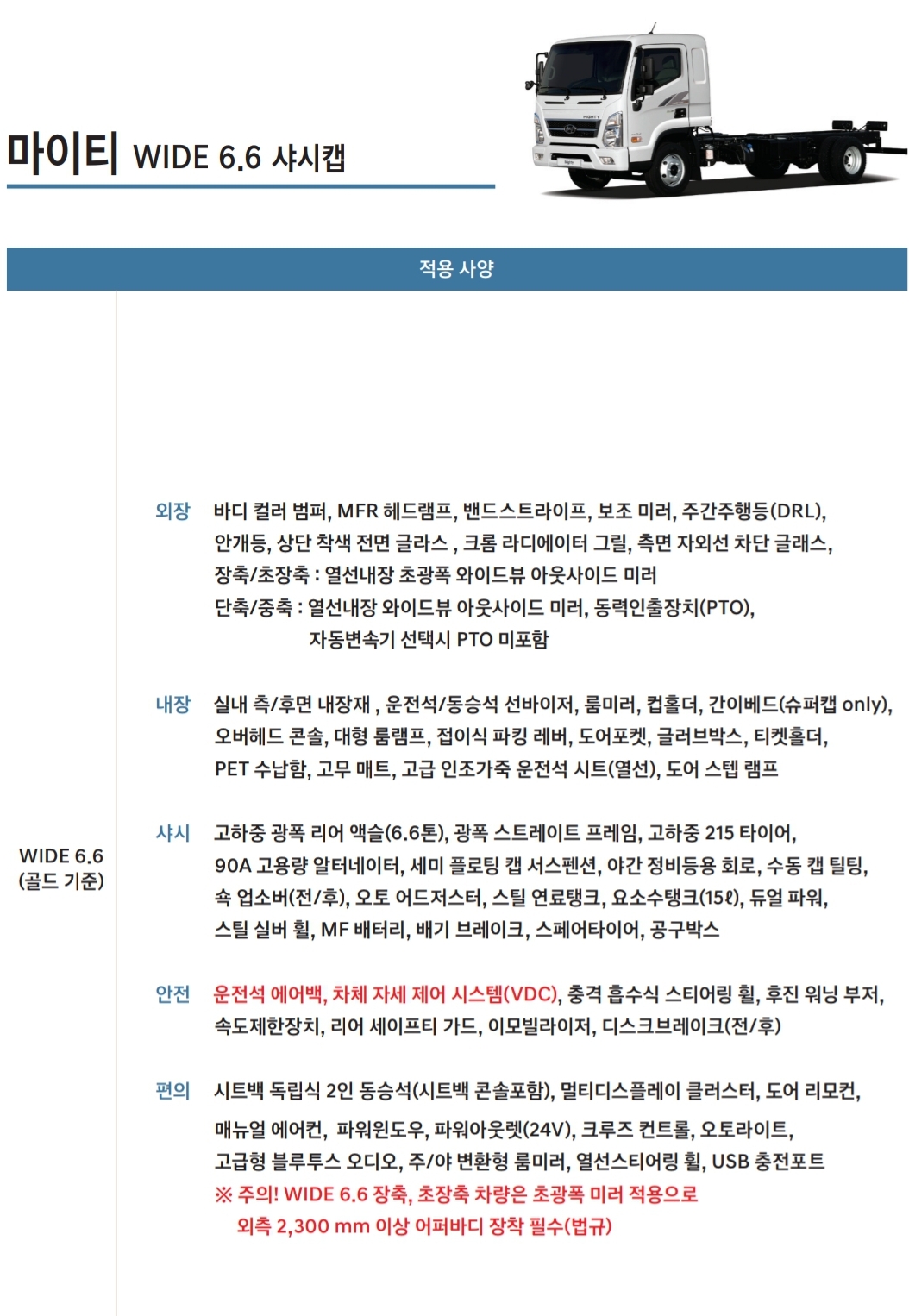 마이티 WIDE 6.6 샤시캡

적용 사양

WIDE 6.6
(골드 기준)

외장 바디 컬러 범퍼, MFR 헤드램프, 밴드스트라이프, 보조 미러, 주간주행등(DRL), 안개등, 상단 착색 전면 글라스 , 크롬 라디에이터 그릴, 측면 자외선 차단 글래스,
장축/초장축 : 열선내장 초광폭 와이드뷰 아웃사이드 미러
단축/중축 : 열선내장 와이드뷰 아웃사이드 미러, 동력인출장치(PTO),
자동변속기 선택시 PTO 미포함

내장 실내 측/후면 내장재 , 운전석/동승석 선바이저, 룸미러, 컵홀더, 간이베드(슈퍼캡 only), 오버헤드 콘솔, 대형 룸램프, 접이식 파킹 레버, 도어포켓, 글러브박스, 티켓홀더, PET 수납함, 고무 매트, 고급 인조가죽 운전석 시트(열선), 도어 스텝 램프

샤시 고하중 광폭 리어 액슬(6.6톤), 광폭 스트레이트 프레임, 고하중 215 타이어, 90A 고용량 알터네이터, 세미 플로팅 캡 서스펜션, 야간 정비등용 회로, 수동 캡 틸팅, 쇽 업소버(전/후), 오토 어드저스터, 스틸 연료탱크, 요소수탱크(15ℓ), 듀얼 파워, 스틸 실버 휠, MF 배터리, 배기 브레이크, 스페어타이어, 공구박스

안전 운전석 에어백, 차체 자세 제어 시스템(VDC), 충격 흡수식 스티어링 휠, 후진 워닝 부저, 속도제한장치, 리어 세이프티 가드, 이모빌라이저, 디스크브레이크(전/후)

편의 시트백 독립식 2인 동승석(시트백 콘솔포함), 멀티디스플레이 클러스터, 도어 리모컨, 매뉴얼 에어컨, 파워윈도우, 파워아웃렛(24V), 크루즈 컨트롤, 오토라이트, 고급형 블루투스 오디오, 주/야 변환형 룸미러, 열선스티어링 휠, USB 충전포트
※ 주의! WIDE 6.6 장축, 초장축 차량은 초광폭 미러 적용으로 외측 2,300 mm 이상 어퍼바디 장착 필수(법규)